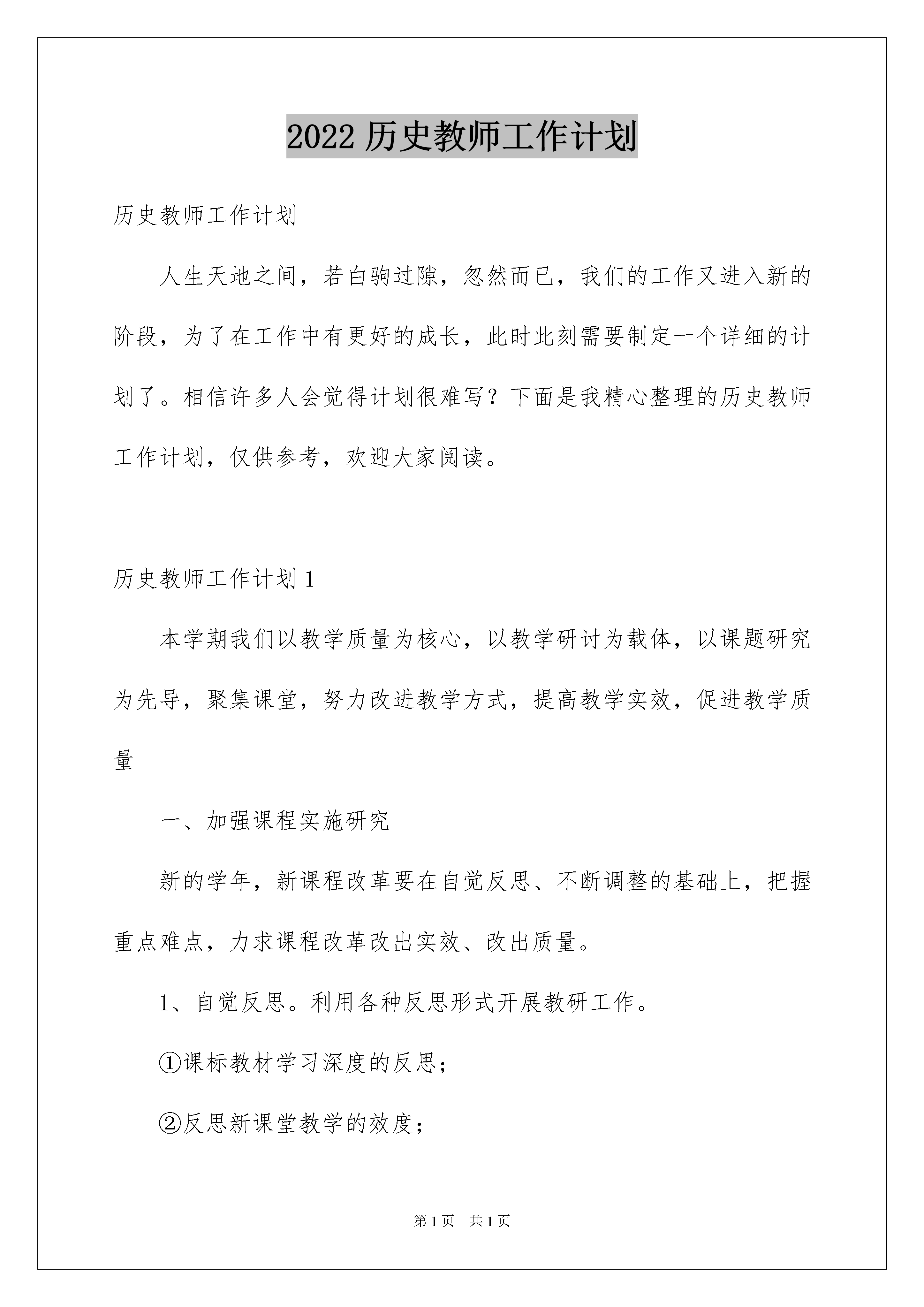 2022 历史教师工作计划

历史教师工作计划

人生天地之间，若白驹过隙，忽然而已，我们的工作又进入新的阶段，为了在工作中有更好的成长，此时此刻需要制定一个详细的计划了。相信许多人会觉得计划很难写？下面是我精心整理的历史教师工作计划，仅供参考，欢迎大家阅读。

历史教师工作计划 1

本学期我们以教学质量为核心，以教学研讨为载体，以课题研究为先导，聚集课堂，努力改进教学方式，提高教学实效，促进教学质量

一、加强课程实施研究

新的学年，新课程改革要在自觉反思、不断调整的基础上，把握重点难点，力求课程改革改出实效、改出质量。

1、自觉反思。利用各种反思形式开展教研工作。

①课标教材学习深度的反思；

②反思新课堂教学的效度；

第 1 页 共 1 页